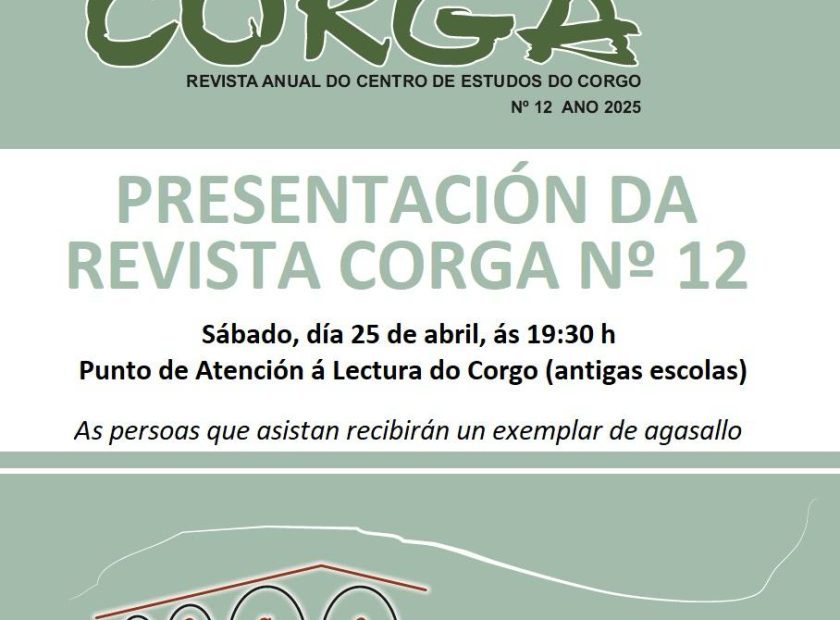 CORGA

REVISTA ANUAL DO CENTRO DE ESTUDOS DO CORGO
Nº 12 ANO 2025

PRESENTACIÓN DA REVISTA CORGA Nº 12

Sábado, día 25 de abril, ás 19:30 h
Punto de Atención á Lectura do Corgo (antigas escolas)

As persoas que asistan recibirán un exemplar de agasallo